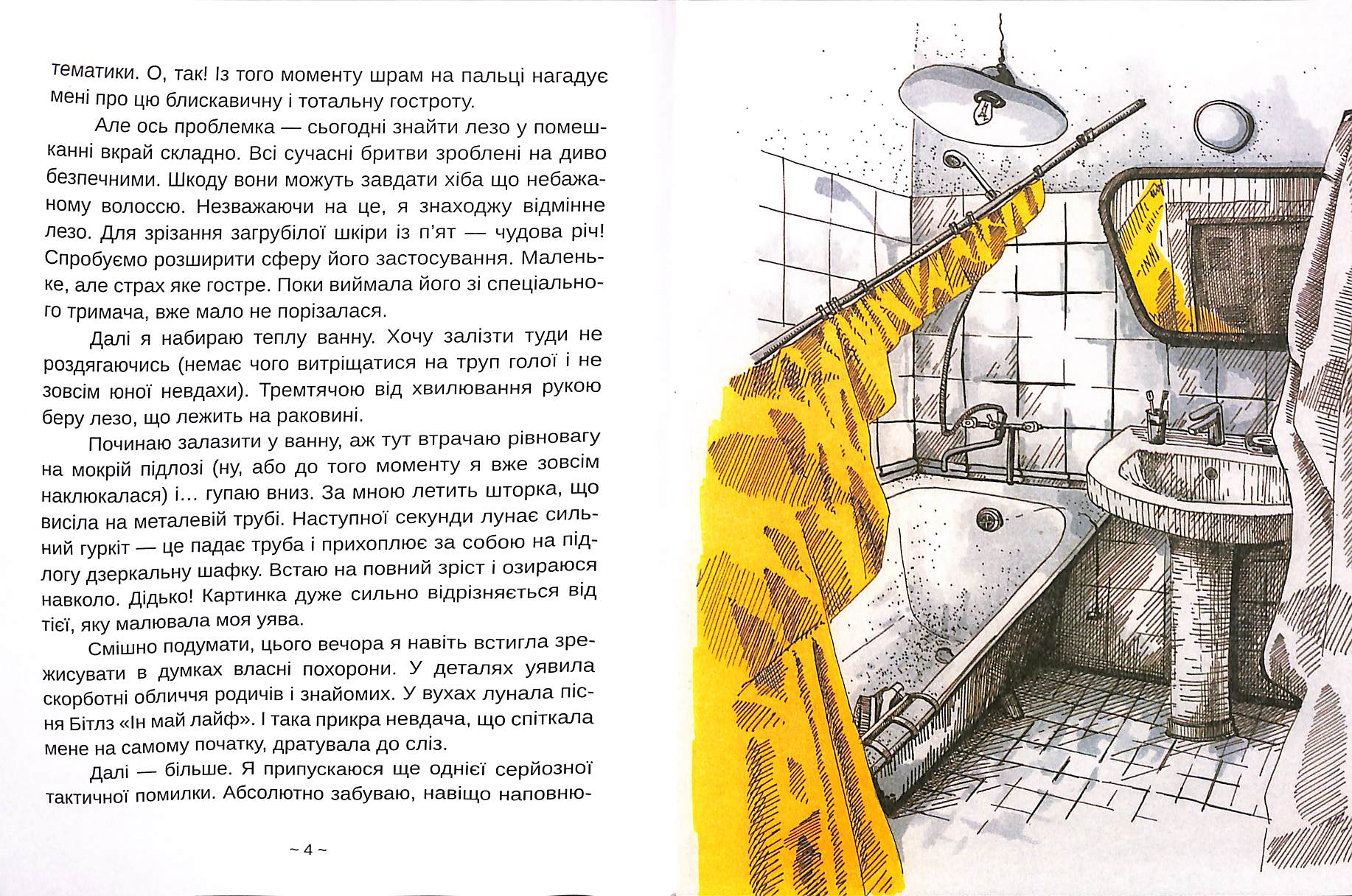 тематики. О, так! Із того моменту шрам на пальці нагадує мені про цю блискавичну і тотальну гостроту.

Але ось проблемка — сьогодні знайти лезо у помешканні вкрай складно. Всі сучасні бритви зроблені на диво безпечними. Шкоду вони можуть завдати хіба що небажаному волоссю. Незважаючи на це, я знаходжу відмінне лезо. Для зрізання загрубілої шкіри із п'ят — чудова річ! Спробуємо розширити сферу його застосування. Маленьке, але страх яке гостре. Поки виймала його зі спеціального тримача, вже мало не порізалася.

Далі я набираю теплу ванну. Хочу залізти туди не роздягаючись (немає чого витріщатися на труп голої і не зовсім юної невдахи). Тремтячою від хвилювання рукою беру лезо, що лежить на раковині.

Починаю залазити у ванну, аж тут втрачаю рівновагу на мокрій підлозі (ну, або до того моменту я вже зовсім наклюкалася) і… гупаю вниз. За мною летить шторка, що висіла на металевій трубі. Наступної секунди лунає сильний гуркіт — це падає труба і прихоплює за собою на підлогу дзеркальну шафку. Встаю на повний зріст і озираюся навколо. Дідько! Картинка дуже сильно відрізняється від тієї, яку малювала моя уява.

Смішно подумати, цього вечора я навіть встигла зрежисувати в думках власні похорони. У деталях уявила скорботні обличчя родичів і знайомих. У вухах лунала пісня Бітлз «Ін май лайф». І така прикра невдача, що спіткала мене на самому початку, дратувала до сліз.

Далі — більше. Я припускаюся ще однієї серйозної тактичної помилки. Абсолютно забуваю, навіщо наповню-

~ 4 ~